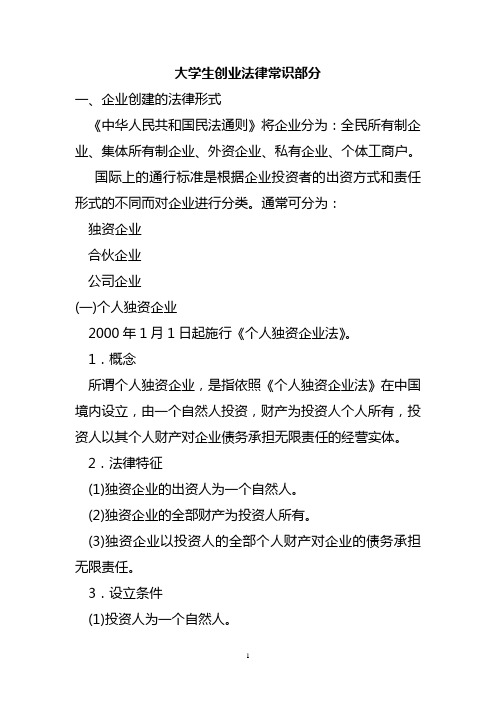 大学生创业法律常识部分

一、企业创建的法律形式

《中华人民共和国民法通则》将企业分为：全民所有制企业、集体所有制企业、外资企业、私有企业、个体工商户。

国际上的通行标准是根据企业投资者的出资方式和责任形式的不同而对企业进行分类。通常可分为：

独资企业

合伙企业

公司企业

(一)个人独资企业

2000 年 1 月 1 日起施行《个人独资企业法》。

1．概念

所谓个人独资企业，是指依照《个人独资企业法》在中国境内设立，由一个自然人投资，财产为投资人个人所有，投资人以其个人财产对企业债务承担无限责任的经营实体。

2．法律特征

(1)独资企业的出资人为一个自然人。

(2)独资企业的全部财产为投资人所有。

(3)独资企业以投资人的全部个人财产对企业的债务承担无限责任。

3．设立条件

(1)投资人为一个自然人。

1